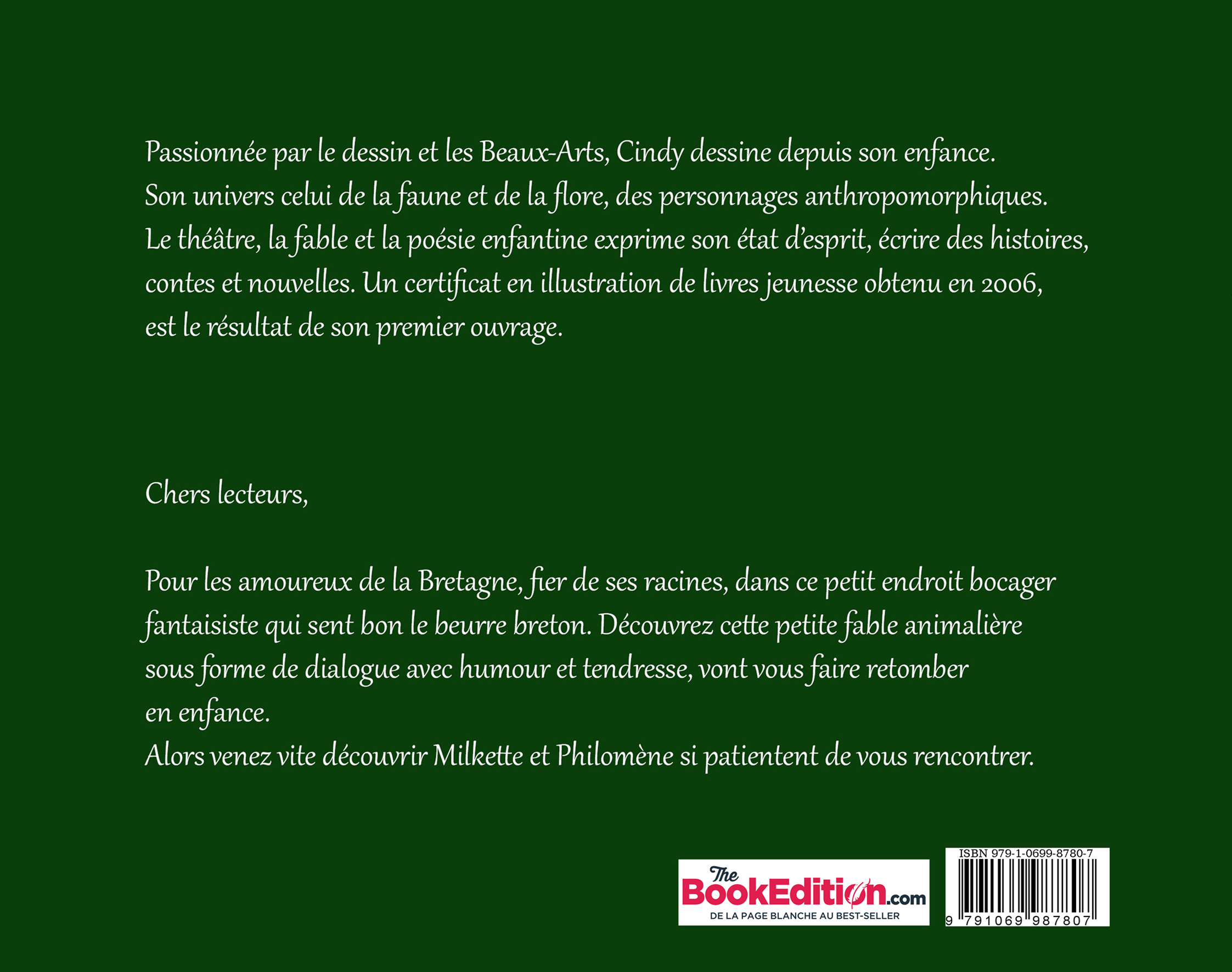 Passionnée par le dessin et les Beaux-Arts, Cindy dessine depuis son enfance. Son univers celui de la faune et de la flore, des personnages anthropomorphiques. Le théâtre, la fable et la poésie enfantine exprime son état d'esprit, écrire des histoires, contes et nouvelles. Un certificat en illustration de livres jeunesse obtenu en 2006, est le résultat de son premier ouvrage.

Chers lecteurs,

Pour les amoureux de la Bretagne, fier de ses racines, dans ce petit endroit bocager fantaisiste qui sent bon le beurre breton. Découvrez cette petite fable animalière sous forme de dialogue avec humour et tendresse, vont vous faire retomber en enfance.
Alors venez vite découvrir Milkette et Philomène si patientent de vous rencontrer.

The BookEdition.com
DE LA PAGE BLANCHE AU BEST-SELLER

ISBN 979-1-0699-8780-7
9 791069 987807